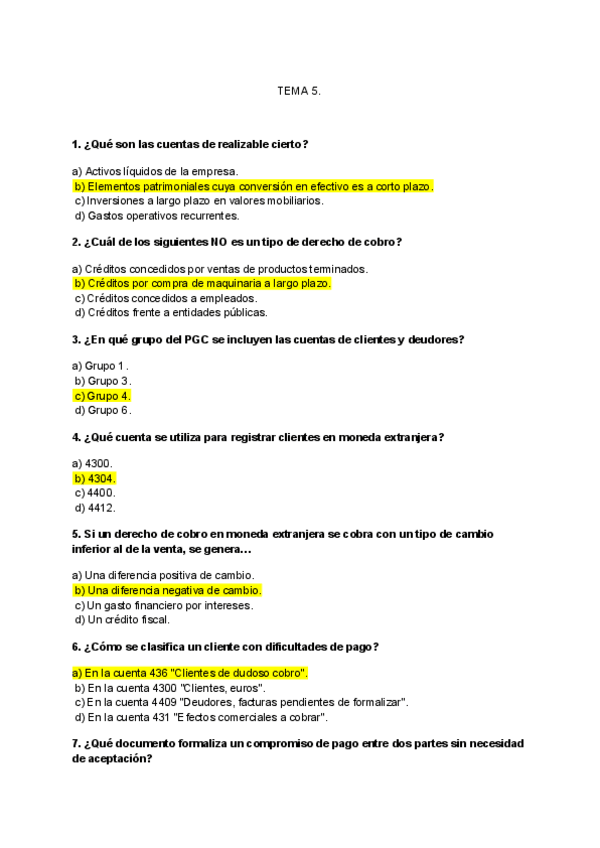 TEMA 5.

1. ¿Qué son las cuentas de realizable cierto?

a) Activos líquidos de la empresa.
b) Elementos patrimoniales cuya conversión en efectivo es a corto plazo.
c) Inversiones a largo plazo en valores mobiliarios.
d) Gastos operativos recurrentes.

2. ¿Cuál de los siguientes NO es un tipo de derecho de cobro?

a) Créditos concedidos por ventas de productos terminados.
b) Créditos por compra de maquinaria a largo plazo.
c) Créditos concedidos a empleados.
d) Créditos frente a entidades públicas.

3. ¿En qué grupo del PGC se incluyen las cuentas de clientes y deudores?

a) Grupo 1.
b) Grupo 3.
c) Grupo 4.
d) Grupo 6.

4. ¿Qué cuenta se utiliza para registrar clientes en moneda extranjera?

a) 4300.
b) 4304.
c) 4400.
d) 4412.

5. Si un derecho de cobro en moneda extranjera se cobra con un tipo de cambio inferior al de la venta, se genera...

a) Una diferencia positiva de cambio.
b) Una diferencia negativa de cambio.
c) Un gasto financiero por intereses.
d) Un crédito fiscal.

6. ¿Cómo se clasifica un cliente con dificultades de pago?

a) En la cuenta 436 "Clientes de dudoso cobro".
b) En la cuenta 4300 "Clientes, euros".
c) En la cuenta 4409 "Deudores, facturas pendientes de formalizar".
d) En la cuenta 431 "Efectos comerciales a cobrar".

7. ¿Qué documento formaliza un compromiso de pago entre dos partes sin necesidad de aceptación?